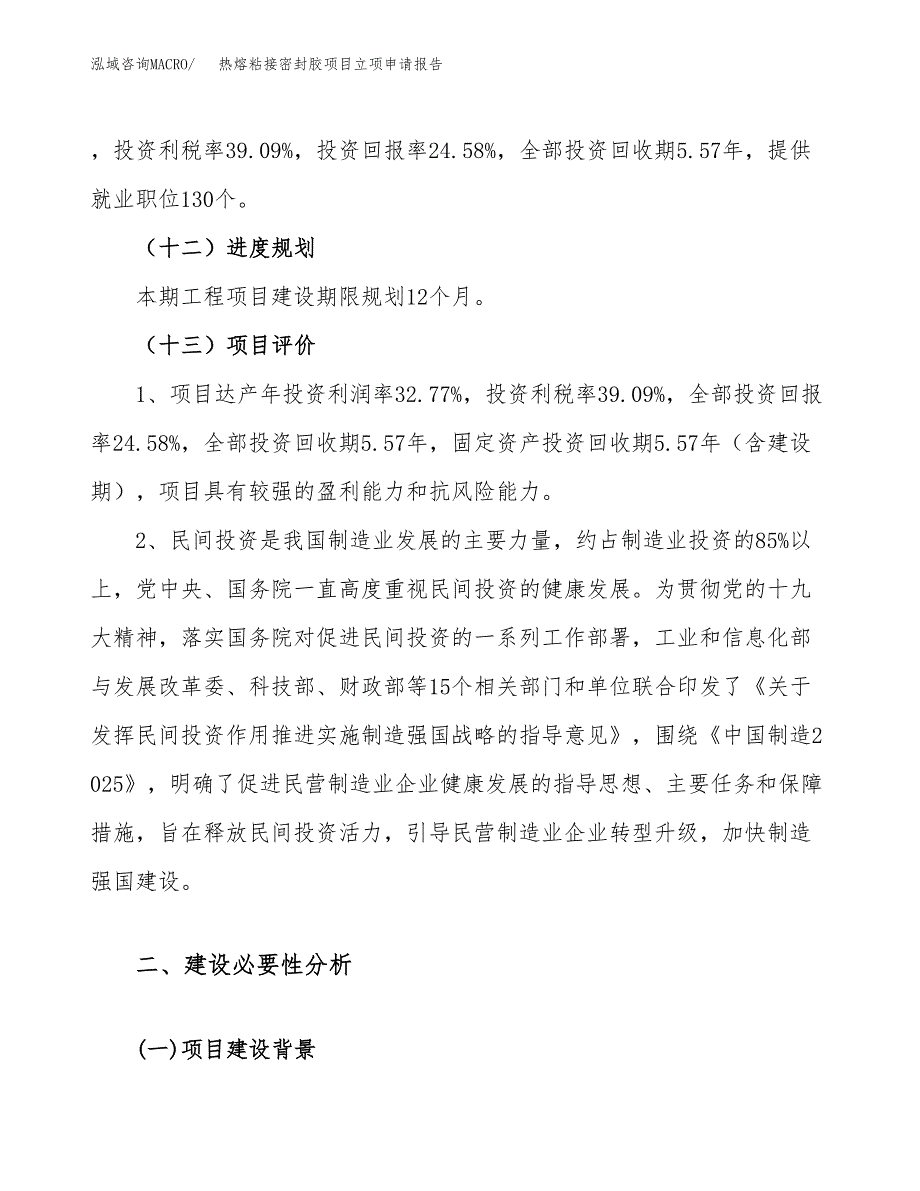 泓域咨询MACRO/　　热熔粘接密封胶项目立项申请报告

，投资利税率39.09%，投资回报率24.58%，全部投资回收期5.57年，提供就业职位130个。

（十二）进度规划

本期工程项目建设期限规划12个月。

（十三）项目评价

1、项目达产年投资利润率32.77%，投资利税率39.09%，全部投资回报率24.58%，全部投资回收期5.57年，固定资产投资回收期5.57年（含建设期），项目具有较强的盈利能力和抗风险能力。

2、民间投资是我国制造业发展的主要力量，约占制造业投资的85%以上，党中央、国务院一直高度重视民间投资的健康发展。为贯彻党的十九大精神，落实国务院对促进民间投资的一系列工作部署，工业和信息化部与发展改革委、科技部、财政部等15个相关部门和单位联合印发了《关于发挥民间投资作用推进实施制造强国战略的指导意见》，围绕《中国制造2025》，明确了促进民营制造业企业健康发展的指导思想、主要任务和保障措施，旨在释放民间投资活力，引导民营制造业企业转型升级，加快制造强国建设。

二、建设必要性分析

(一)项目建设背景